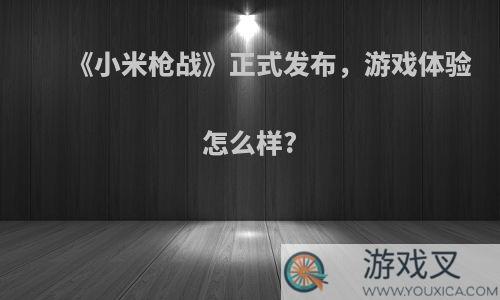 《小米枪战》正式发布，游戏体验怎么样?

游戏叉
WWW.YOUXICA.COM